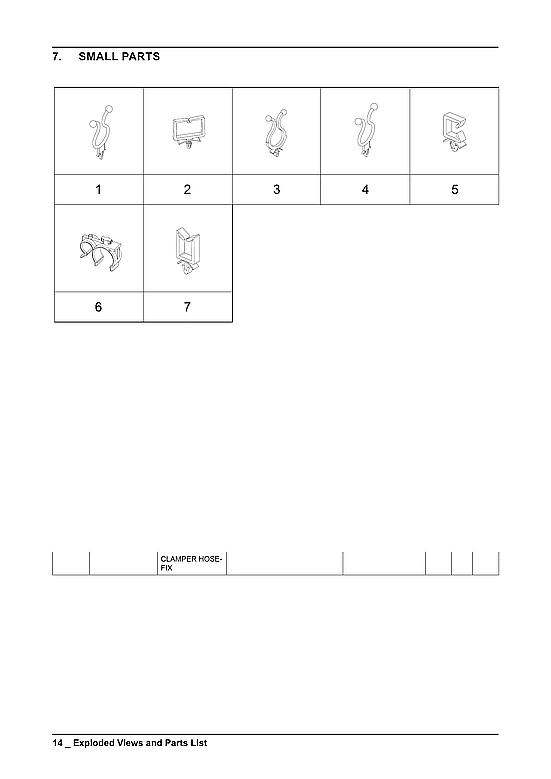 7. SMALL PARTS

| 1 | 2 | 3 | 4 | 5 |
|---|---|---|---|---|
| 6 | 7 | | | |

| | | CLAMPER HOSE-FIX | | | | | |
|---|---|---|---|---|---|---|---|

14 _ Exploded Views and Parts List